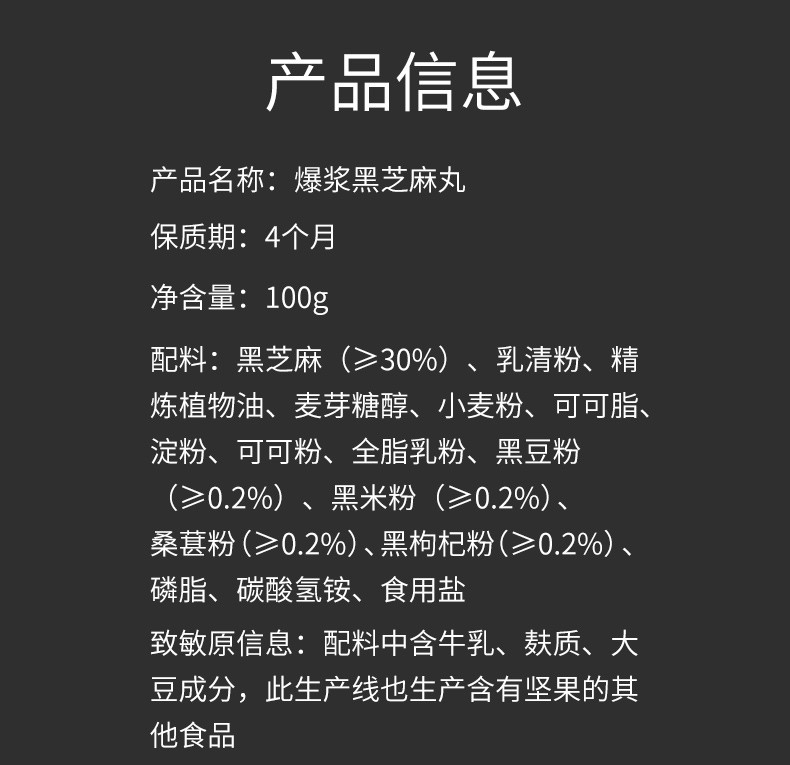 产品信息

产品名称：爆浆黑芝麻丸

保质期：4个月

净含量：100g

配料：黑芝麻（≥30%）、乳清粉、精炼植物油、麦芽糖醇、小麦粉、可可脂、淀粉、可可粉、全脂乳粉、黑豆粉（≥0.2%）、黑米粉（≥0.2%）、桑葚粉（≥0.2%）、黑枸杞粉（≥0.2%）、磷脂、碳酸氢铵、食用盐

致敏原信息：配料中含牛乳、麸质、大豆成分，此生产线也生产含有坚果的其他食品